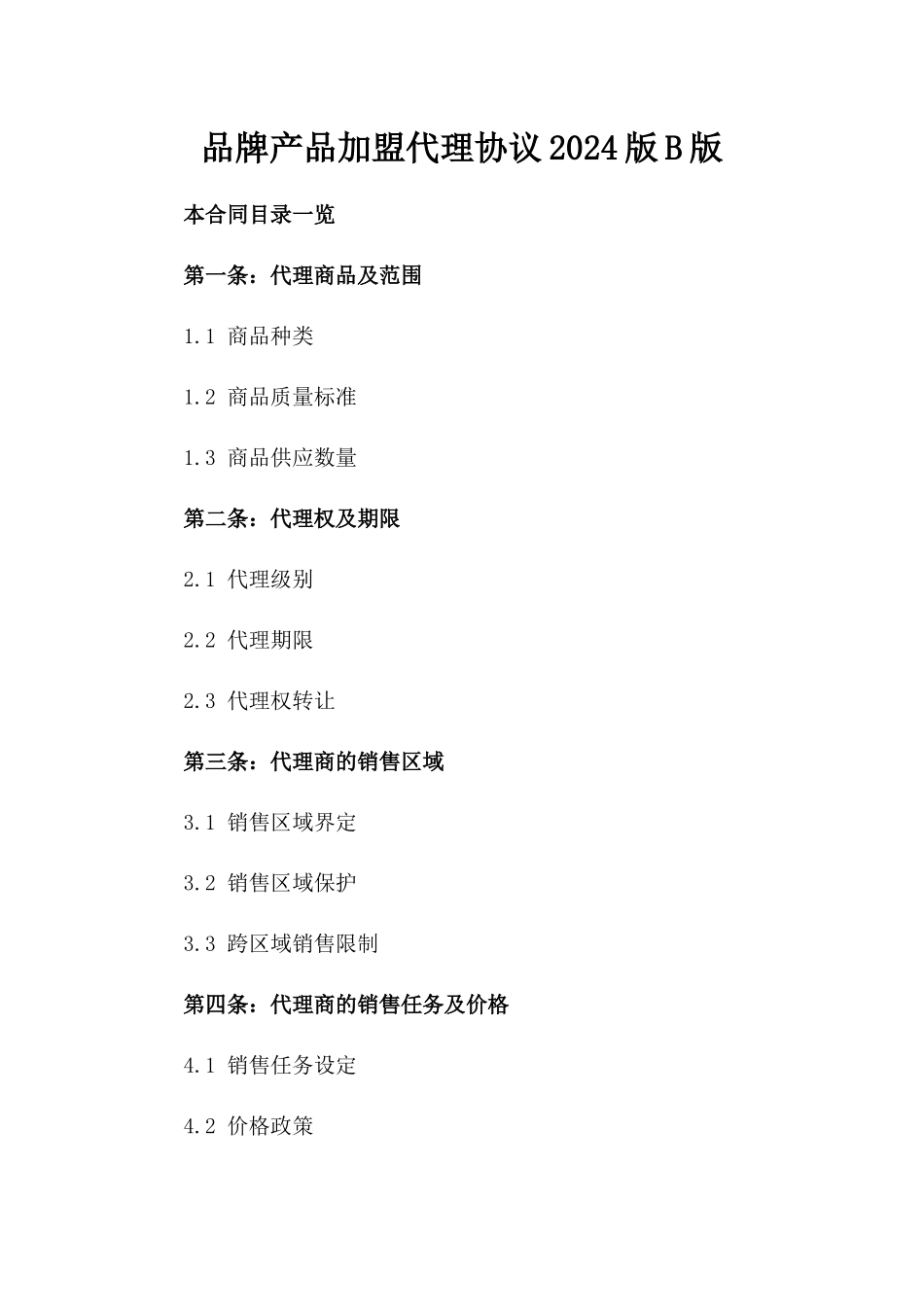 品牌产品加盟代理协议2024版B版

本合同目录一览

第一条：代理商品及范围

1.1 商品种类

1.2 商品质量标准

1.3 商品供应数量

第二条：代理权及期限

2.1 代理级别

2.2 代理期限

2.3 代理权转让

第三条：代理商的销售区域

3.1 销售区域界定

3.2 销售区域保护

3.3 跨区域销售限制

第四条：代理商的销售任务及价格

4.1 销售任务设定

4.2 价格政策